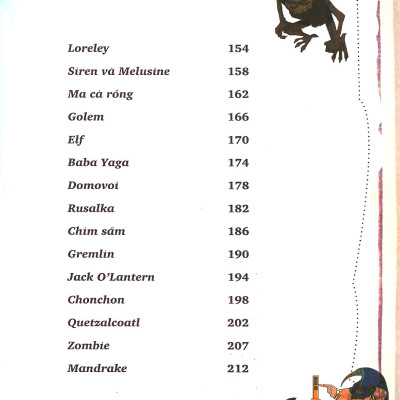 | | |
|---|---|
| Loreley | 154 |
| Siren và Melusine | 158 |
| Ma cà rồng | 162 |
| Golem | 166 |
| Elf | 170 |
| Baba Yaga | 174 |
| Domovoi | 178 |
| Rusalka | 182 |
| Chim sấm | 186 |
| Gremlin | 190 |
| Jack O'Lantern | 194 |
| Chonchon | 198 |
| Quetzalcoatl | 202 |
| Zombie | 207 |
| Mandrake | 212 |